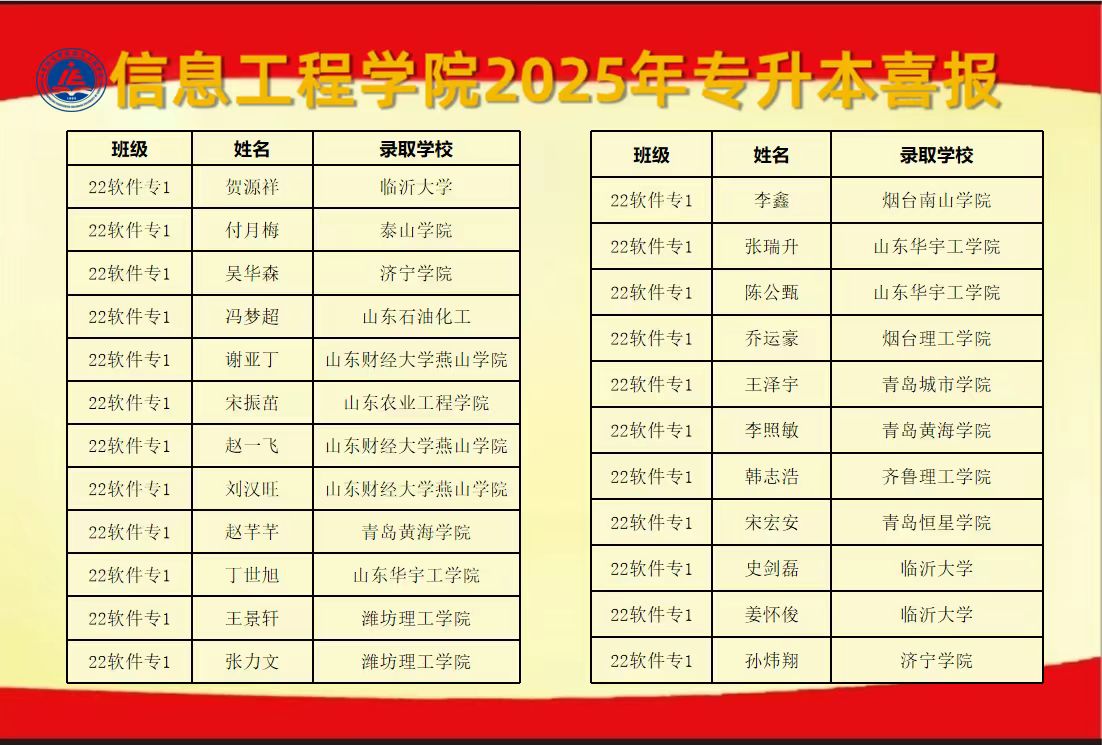 信息工程学院2025年专升本喜报

| 班级 | 姓名 | 录取学校 |
|---|---|---|
| 22软件专1 | 贺源祥 | 临沂大学 |
| 22软件专1 | 付月梅 | 泰山学院 |
| 22软件专1 | 吴华森 | 济宁学院 |
| 22软件专1 | 冯梦超 | 山东石油化工 |
| 22软件专1 | 谢亚丁 | 山东财经大学燕山学院 |
| 22软件专1 | 宋振苗 | 山东农业工程学院 |
| 22软件专1 | 赵一飞 | 山东财经大学燕山学院 |
| 22软件专1 | 刘汉旺 | 山东财经大学燕山学院 |
| 22软件专1 | 赵芊芊 | 青岛黄海学院 |
| 22软件专1 | 丁世旭 | 山东华宇工学院 |
| 22软件专1 | 王景轩 | 潍坊理工学院 |
| 22软件专1 | 张力文 | 潍坊理工学院 |

| 班级 | 姓名 | 录取学校 |
|---|---|---|
| 22软件专1 | 李鑫 | 烟台南山学院 |
| 22软件专1 | 张瑞升 | 山东华宇工学院 |
| 22软件专1 | 陈公甄 | 山东华宇工学院 |
| 22软件专1 | 乔运豪 | 烟台理工学院 |
| 22软件专1 | 王泽宇 | 青岛城市学院 |
| 22软件专1 | 李照敏 | 青岛黄海学院 |
| 22软件专1 | 韩志浩 | 齐鲁理工学院 |
| 22软件专1 | 宋宏安 | 青岛恒星学院 |
| 22软件专1 | 史剑磊 | 临沂大学 |
| 22软件专1 | 姜怀俊 | 临沂大学 |
| 22软件专1 | 孙炜翔 | 济宁学院 |